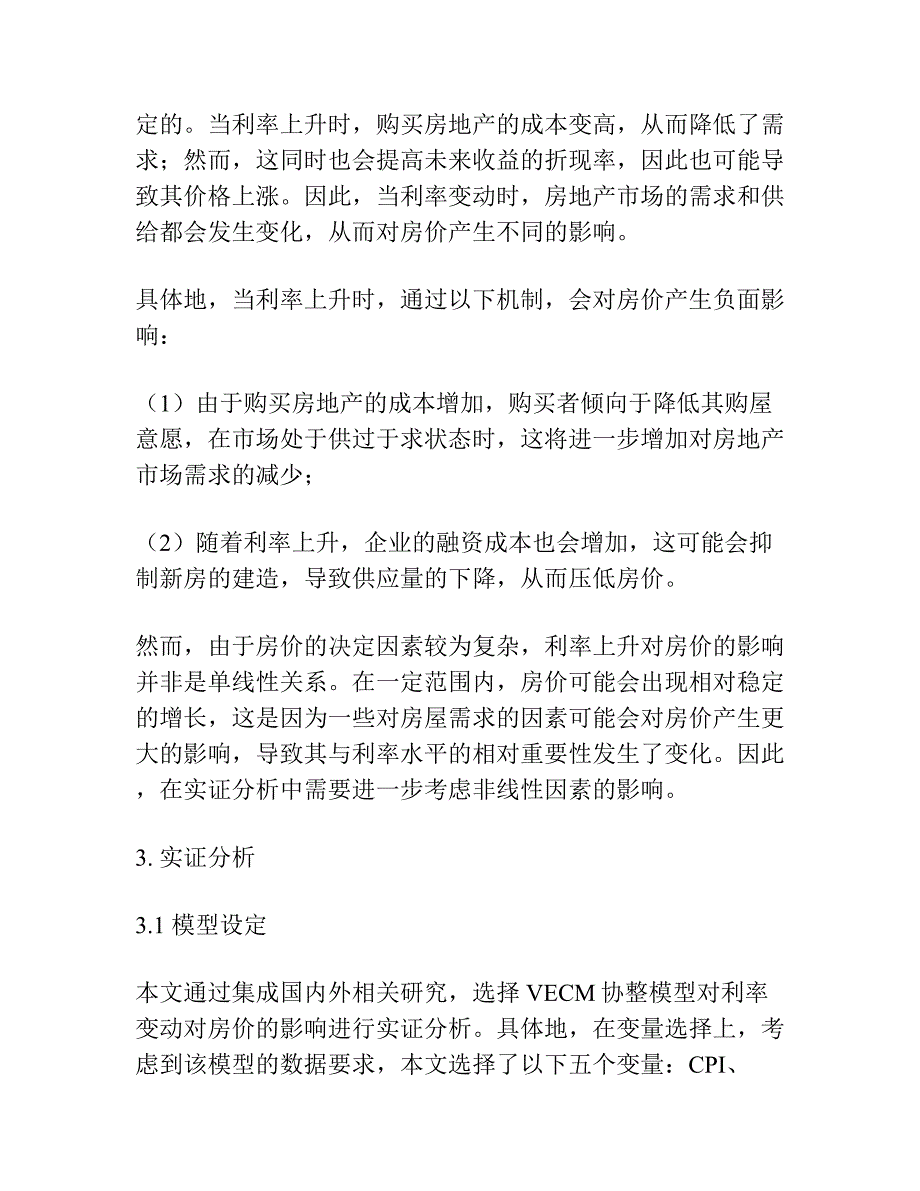 定的。当利率上升时，购买房地产的成本变高，从而降低了需求；然而，这同时也会提高未来收益的折现率，因此也可能导致其价格上涨。因此，当利率变动时，房地产市场的需求和供给都会发生变化，从而对房价产生不同的影响。

具体地，当利率上升时，通过以下机制，会对房价产生负面影响：

（1）由于购买房地产的成本增加，购买者倾向于降低其购屋意愿，在市场处于供过于求状态时，这将进一步增加对房地产市场需求的减少；

（2）随着利率上升，企业的融资成本也会增加，这可能会抑制新房的建造，导致供应量的下降，从而压低房价。

然而，由于房价的决定因素较为复杂，利率上升对房价的影响并非是单线性关系。在一定范围内，房价可能会出现相对稳定的增长，这是因为一些对房屋需求的因素可能会对房价产生更大的影响，导致其与利率水平的相对重要性发生了变化。因此，在实证分析中需要进一步考虑非线性因素的影响。

3. 实证分析

3.1 模型设定

本文通过集成国内外相关研究，选择 VECM 协整模型对利率变动对房价的影响进行实证分析。具体地，在变量选择上，考虑到该模型的数据要求，本文选择了以下五个变量：CPI、